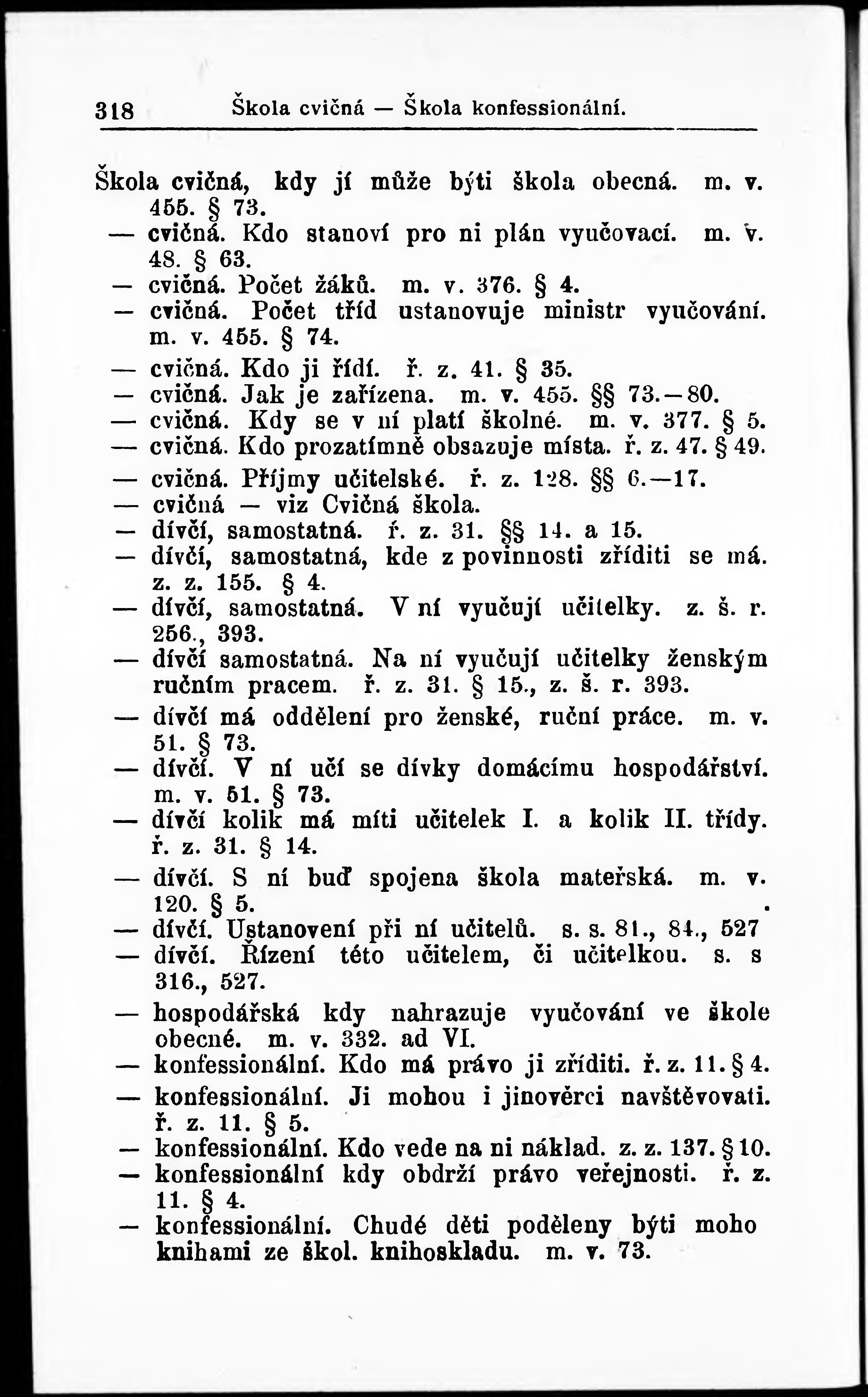 318 Škola cvičná — Škola konfessionální.

Škola cvičná, kdy jí může býti škola obecná. m. v. 455. § 73.
— cvičná. Kdo stanoví pro ni plán vyučovací. m. v. 48. § 63.
— cvičná. Počet žáků. m. v. 376. § 4.
— cvičná. Počet tříd ustanovuje ministr vyučování. m. v. 455. § 74.
— cvičná. Kdo ji řídí. ř. z. 41. § 35.
— cvičná. Jak je zařízena. m. v. 455. §§ 73.—80.
— cvičná. Kdy se v ní platí školné. m. v. 377. § 5.
— cvičná. Kdo prozatímně obsazuje místa. ř. z. 47. § 49.
— cvičná. Příjmy učitelské. ř. z. 128. §§ 6.—17.
— cvičná — viz Cvičná škola.
— dívčí, samostatná. ř. z. 31. §§ 14. a 15.
— dívčí, samostatná, kde z povinnosti zříditi se má. z. z. 155. § 4.
— dívčí, samostatná. V ní vyučují učitelky. z. š. r. 256., 393.
— dívčí samostatná. Na ní vyučují učitelky ženským ručním pracem. ř. z. 31. § 15., z. š. r. 393.
— dívčí má oddělení pro ženské, ruční práce. m. v. 51. § 73.
— dívčí. V ní učí se dívky domácímu hospodářství. m. v. 51. § 73.
— dívčí kolik má míti učitelek I. a kolik II. třídy. ř. z. 31. § 14.
— dívčí. S ní buď spojena škola mateřská. m. v. 120. § 5.
— dívčí. Ustanovení při ní učitelů. s. s. 81., 84., 527
— dívčí. Řízení této učitelem, či učitelkou. s. s 316., 527.
— hospodářská kdy nahrazuje vyučování ve škole obecné. m. v. 332. ad VI.
— konfessionální. Kdo má právo ji zříditi. ř. z. 11. § 4.
— konfessionální. Ji mohou i jinověrci navštěvovati. ř. z. 11. § 5.
— konfessionální. Kdo vede na ni náklad. z. z. 137. § 10.
— konfessionální kdy obdrží právo veřejnosti. ř. z. 11. § 4.
— konfessionální. Chudé děti poděleny býti moho knihami ze škol. knihoskladu. m. v. 73.